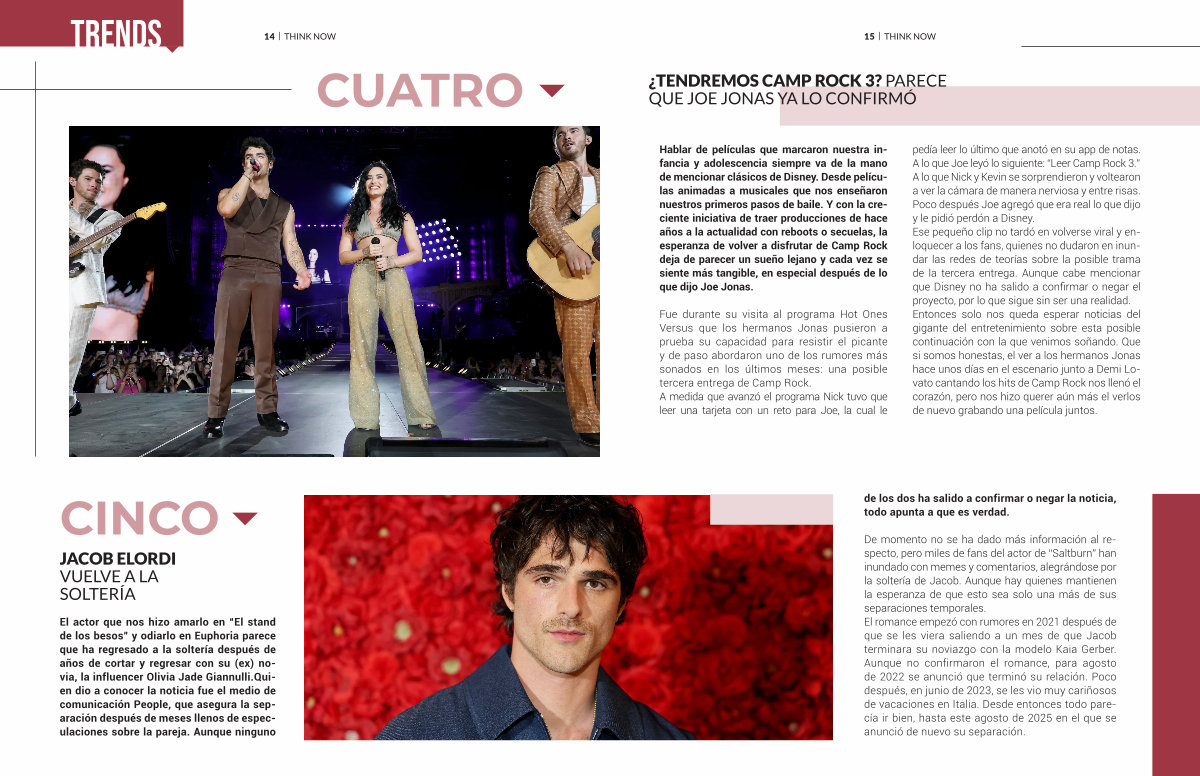 TRENDS

14 | THINK NOW

15 | THINK NOW

CUATRO

¿TENDREMOS CAMP ROCK 3? PARECE QUE JOE JONAS YA LO CONFIRMÓ

Hablar de películas que marcaron nuestra infancia y adolescencia siempre va de la mano de mencionar clásicos de Disney. Desde películas animadas a musicales que nos enseñaron nuestros primeros pasos de baile. Y con la creciente iniciativa de traer producciones de hace años a la actualidad con reboots o secuelas, la esperanza de volver a disfrutar de Camp Rock deja de parecer un sueño lejano y cada vez se siente más tangible, en especial después de lo que dijo Joe Jonas.

Fue durante su visita al programa Hot Ones Versus que los hermanos Jonas pusieron a prueba su capacidad para resistir el picante y de paso abordaron uno de los rumores más sonados en los últimos meses: una posible tercera entrega de Camp Rock.
A medida que avanzó el programa Nick tuvo que leer una tarjeta con un reto para Joe, la cual le pedía leer lo último que anotó en su app de notas. A lo que Joe leyó lo siguiente: "Leer Camp Rock 3." A lo que Nick y Kevin se sorprendieron y voltearon a ver la cámara de manera nerviosa y entre risas. Poco después Joe agregó que era real lo que dijo y le pidió perdón a Disney.
Ese pequeño clip no tardó en volverse viral y enloquecer a los fans, quienes no dudaron en inundar las redes de teorías sobre la posible trama de la tercera entrega. Aunque cabe mencionar que Disney no ha salido a confirmar o negar el proyecto, por lo que sigue sin ser una realidad.
Entonces solo nos queda esperar noticias del gigante del entretenimiento sobre esta posible continuación con la que venimos soñando. Que si somos honestas, el ver a los hermanos Jonas hace unos días en el escenario junto a Demi Lovato cantando los hits de Camp Rock nos llenó el corazón, pero nos hizo querer aún más el verlos de nuevo grabando una película juntos.

CINCO

JACOB ELORDI VUELVE A LA SOLTERÍA

El actor que nos hizo amarlo en "El stand de los besos" y odiarlo en Euphoria parece que ha regresado a la soltería después de años de cortar y regresar con su (ex) novia, la influencer Olivia Jade Giannulli.Quien dio a conocer la noticia fue el medio de comunicación People, que asegura la separación después de meses llenos de especulaciones sobre la pareja. Aunque ninguno de los dos ha salido a confirmar o negar la noticia, todo apunta a que es verdad.

De momento no se ha dado más información al respecto, pero miles de fans del actor de "Saltburn" han inundado con memes y comentarios, alegrándose por la soltería de Jacob. Aunque hay quienes mantienen la esperanza de que esto sea solo una más de sus separaciones temporales.
El romance empezó con rumores en 2021 después de que se les viera saliendo a un mes de que Jacob terminara su noviazgo con la modelo Kaia Gerber. Aunque no confirmaron el romance, para agosto de 2022 se anunció que terminó su relación. Poco después, en junio de 2023, se les vio muy cariñosos de vacaciones en Italia. Desde entonces todo parecía ir bien, hasta este agosto de 2025 en el que se anunció de nuevo su separación.